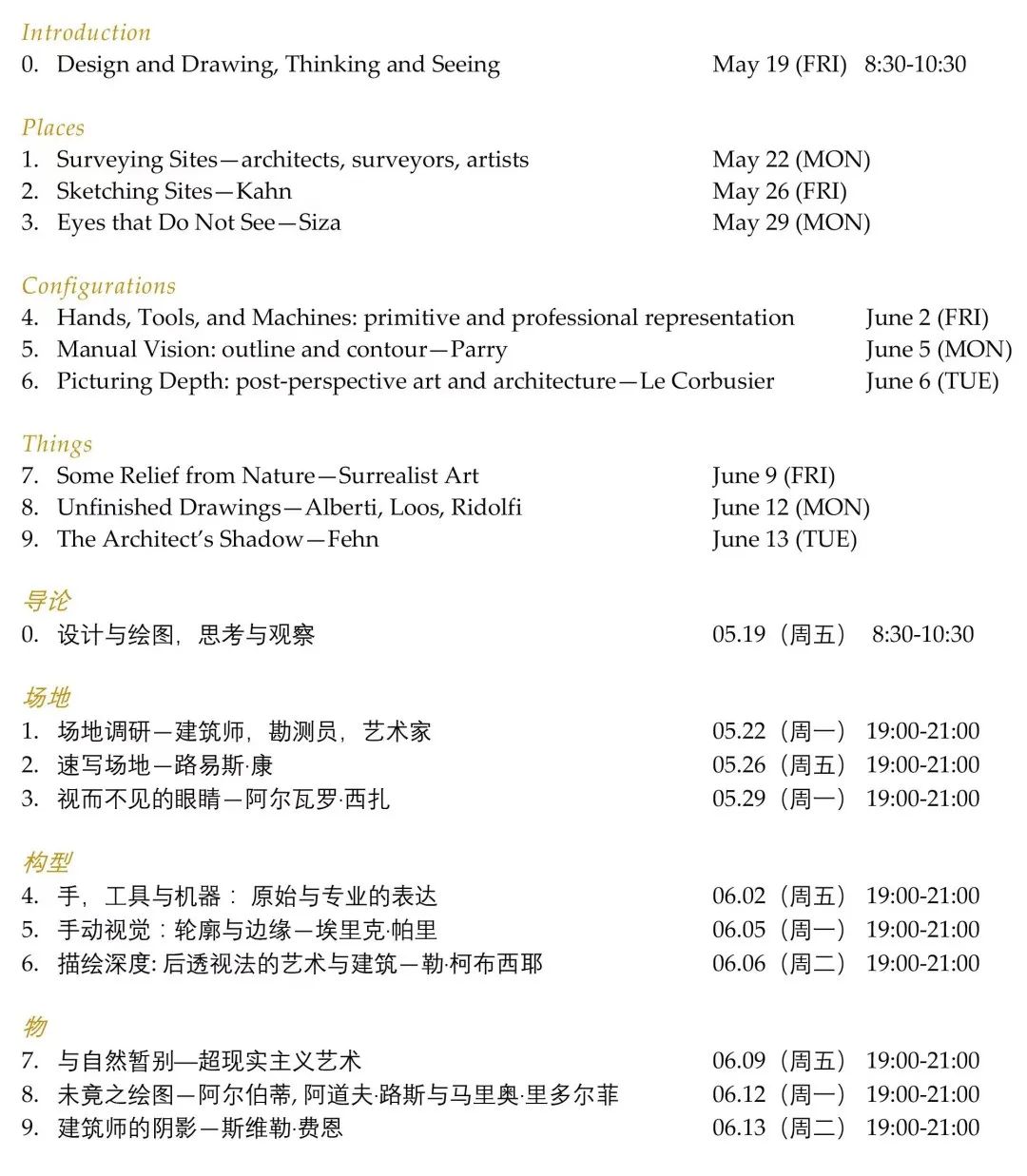 Introduction
0. Design and Drawing, Thinking and Seeing May 19 (FRI) 8:30-10:30

Places
1. Surveying Sites—architects, surveyors, artists May 22 (MON)
2. Sketching Sites—Kahn May 26 (FRI)
3. Eyes that Do Not See—Siza May 29 (MON)

Configurations
4. Hands, Tools, and Machines: primitive and professional representation June 2 (FRI)
5. Manual Vision: outline and contour—Parry June 5 (MON)
6. Picturing Depth: post-perspective art and architecture—Le Corbusier June 6 (TUE)

Things
7. Some Relief from Nature—Surrealist Art June 9 (FRI)
8. Unfinished Drawings—Alberti, Loos, Ridolfi June 12 (MON)
9. The Architect's Shadow—Fehn June 13 (TUE)

导论
0. 设计与绘图，思考与观察 05.19（周五） 8:30-10:30

场地
1. 场地调研—建筑师，勘测员，艺术家 05.22（周一） 19:00-21:00
2. 速写场地—路易斯·康 05.26（周五） 19:00-21:00
3. 视而不见的眼睛—阿尔瓦罗·西扎 05.29（周一） 19:00-21:00

构型
4. 手，工具与机器：原始与专业的表达 06.02（周五） 19:00-21:00
5. 手动视觉：轮廓与边缘—埃里克·帕里 06.05（周一） 19:00-21:00
6. 描绘深度:后透视法的艺术与建筑—勒·柯布西耶 06.06（周二） 19:00-21:00

物
7. 与自然暂别—超现实主义艺术 06.09（周五） 19:00-21:00
8. 未竟之绘图—阿尔伯蒂，阿道夫·路斯与马里奥·里多尔菲 06.12（周一） 19:00-21:00
9. 建筑师的阴影—斯维勒·费恩 06.13（周二） 19:00-21:00